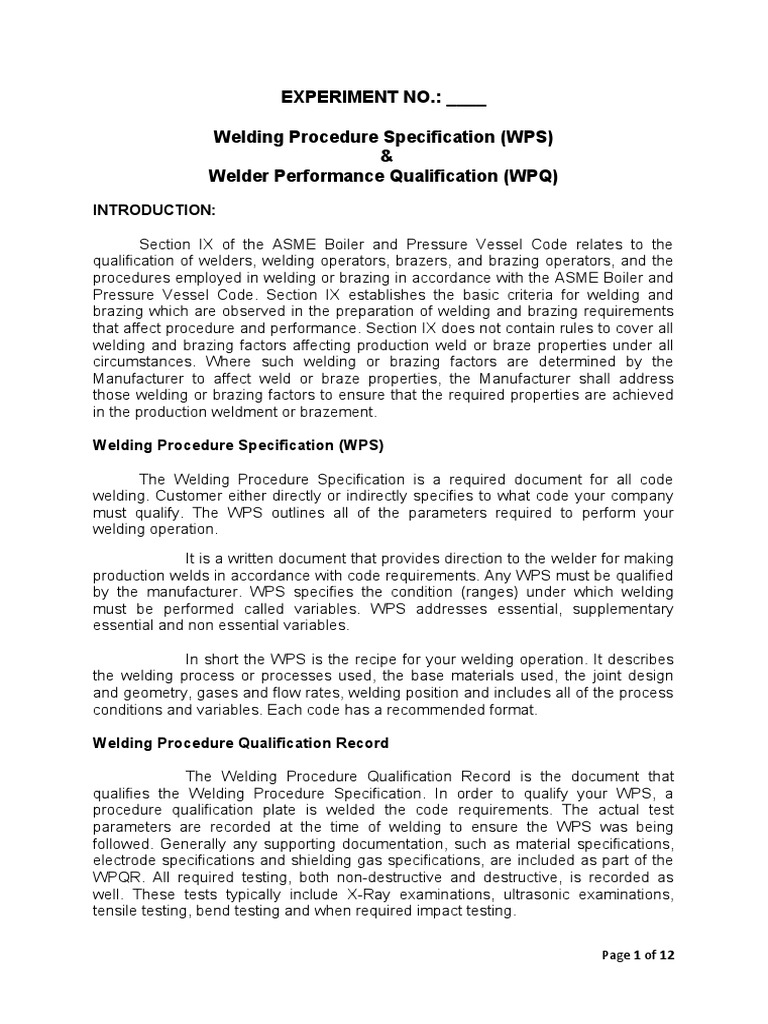 EXPERIMENT NO.: ____

Welding Procedure Specification (WPS)
&
Welder Performance Qualification (WPQ)

INTRODUCTION:

Section IX of the ASME Boiler and Pressure Vessel Code relates to the qualification of welders, welding operators, brazers, and brazing operators, and the procedures employed in welding or brazing in accordance with the ASME Boiler and Pressure Vessel Code. Section IX establishes the basic criteria for welding and brazing which are observed in the preparation of welding and brazing requirements that affect procedure and performance. Section IX does not contain rules to cover all welding and brazing factors affecting production weld or braze properties under all circumstances. Where such welding or brazing factors are determined by the Manufacturer to affect weld or braze properties, the Manufacturer shall address those welding or brazing factors to ensure that the required properties are achieved in the production weldment or brazement.

Welding Procedure Specification (WPS)

The Welding Procedure Specification is a required document for all code welding. Customer either directly or indirectly specifies to what code your company must qualify. The WPS outlines all of the parameters required to perform your welding operation.

It is a written document that provides direction to the welder for making production welds in accordance with code requirements. Any WPS must be qualified by the manufacturer. WPS specifies the condition (ranges) under which welding must be performed called variables. WPS addresses essential, supplementary essential and non essential variables.

In short the WPS is the recipe for your welding operation. It describes the welding process or processes used, the base materials used, the joint design and geometry, gases and flow rates, welding position and includes all of the process conditions and variables. Each code has a recommended format.

Welding Procedure Qualification Record

The Welding Procedure Qualification Record is the document that qualifies the Welding Procedure Specification. In order to qualify your WPS, a procedure qualification plate is welded the code requirements. The actual test parameters are recorded at the time of welding to ensure the WPS was being followed. Generally any supporting documentation, such as material specifications, electrode specifications and shielding gas specifications, are included as part of the WPQR. All required testing, both non-destructive and destructive, is recorded as well. These tests typically include X-Ray examinations, ultrasonic examinations, tensile testing, bend testing and when required impact testing.

Page 1 of 12